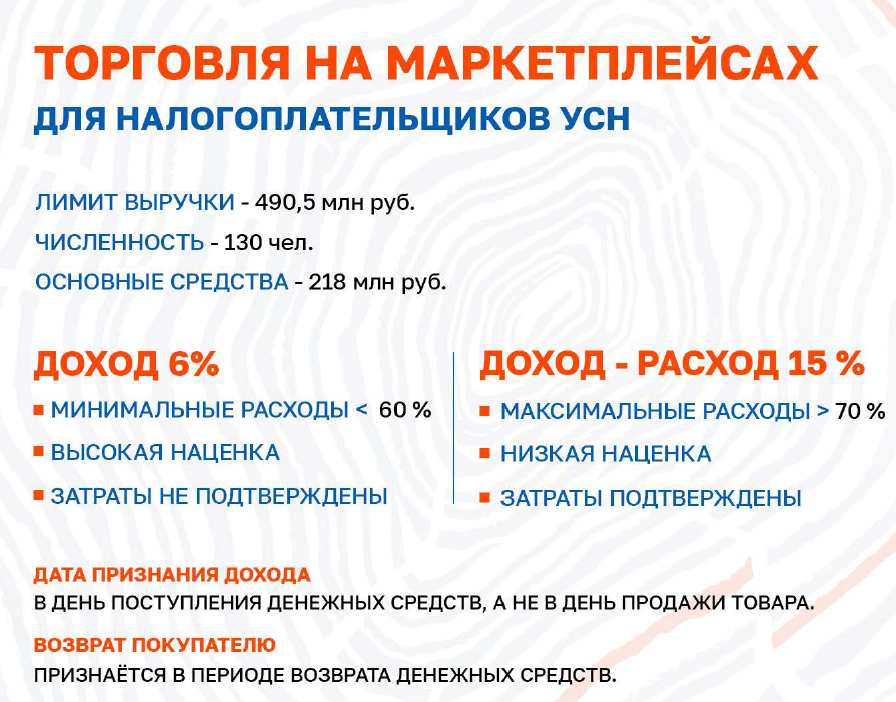 ТОРГОВЛЯ НА МАРКЕТПЛЕЙСАХ
ДЛЯ НАЛОГОПЛАТЕЛЬЩИКОВ УСН

ЛИМИТ ВЫРУЧКИ - 490,5 млн руб.
ЧИСЛЕННОСТЬ - 130 чел.
ОСНОВНЫЕ СРЕДСТВА - 218 млн руб.

ДОХОД 6%
• МИНИМАЛЬНЫЕ РАСХОДЫ < 60 %
• ВЫСОКАЯ НАЦЕНКА
• ЗАТРАТЫ НЕ ПОДТВЕРЖДЕНЫ

ДОХОД - РАСХОД 15 %
• МАКСИМАЛЬНЫЕ РАСХОДЫ > 70 %
• НИЗКАЯ НАЦЕНКА
• ЗАТРАТЫ ПОДТВЕРЖДЕНЫ

ДАТА ПРИЗНАНИЯ ДОХОДА
В ДЕНЬ ПОСТУПЛЕНИЯ ДЕНЕЖНЫХ СРЕДСТВ, А НЕ В ДЕНЬ ПРОДАЖИ ТОВАРА.

ВОЗВРАТ ПОКУПАТЕЛЮ
ПРИЗНАЁТСЯ В ПЕРИОДЕ ВОЗВРАТА ДЕНЕЖНЫХ СРЕДСТВ.